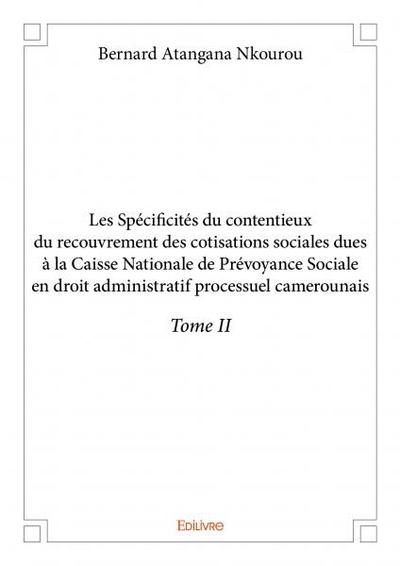 Bernard Atangana Nkourou

Les Spécificités du contentieux du recouvrement des cotisations sociales dues à la Caisse Nationale de Prévoyance Sociale en droit administratif processuel camerounais

Tome II

Edilivre